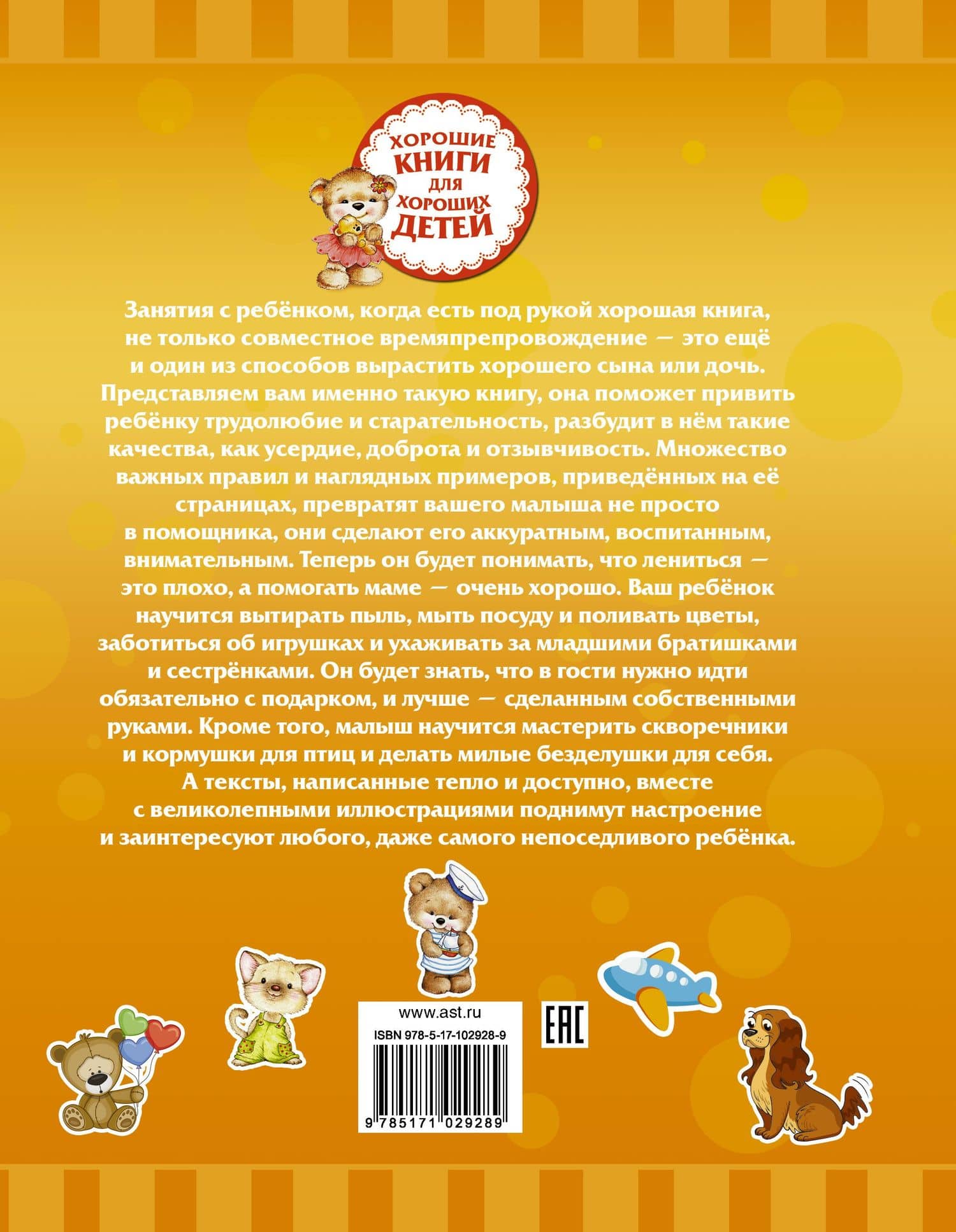 ХОРОШИЕ
КНИГИ
ДЛЯ
ХОРОШИХ
ДЕТЕЙ

Занятия с ребёнком, когда есть под рукой хорошая книга, не только совместное времяпрепровождение — это ещё и один из способов вырастить хорошего сына или дочь. Представляем вам именно такую книгу, она поможет привить ребёнку трудолюбие и старательность, разбудит в нём такие качества, как усердие, доброта и отзывчивость. Множество важных правил и наглядных примеров, приведённых на её страницах, превратят вашего малыша не просто в помощника, они сделают его аккуратным, воспитанным, внимательным. Теперь он будет понимать, что лениться — это плохо, а помогать маме — очень хорошо. Ваш ребёнок научится вытирать пыль, мыть посуду и поливать цветы, заботиться об игрушках и ухаживать за младшими братишками и сестрёнками. Он будет знать, что в гости нужно идти обязательно с подарком, и лучше — сделанным собственными руками. Кроме того, малыш научится мастерить скворечники и кормушки для птиц и делать милые безделушки для себя. А тексты, написанные тепло и доступно, вместе с великолепными иллюстрациями поднимут настроение и заинтересуют любого, даже самого непоседливого ребёнка.

www.ast.ru
ISBN 978-5-17-102928-9
9 785171 029289

EAC